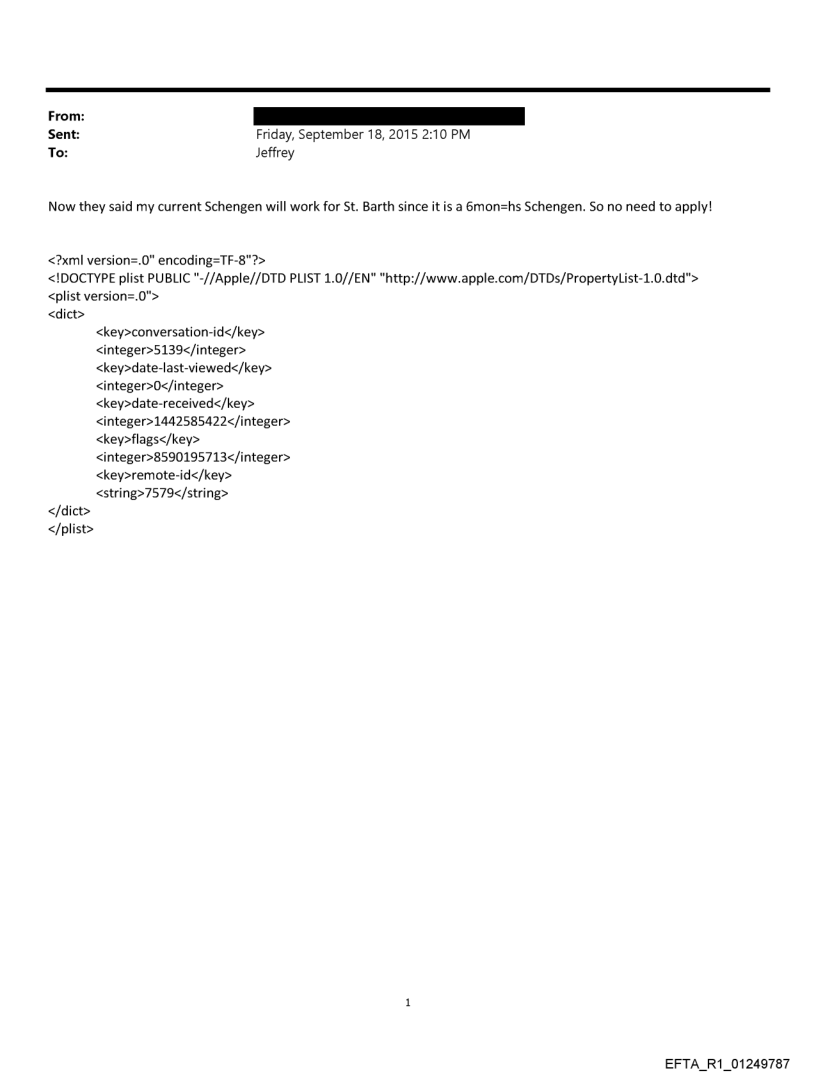 From:
Sent: Friday, September 18, 2015 2:10 PM
To: Jeffrey

Now they said my current Schengen will work for St. Barth since it is a 6mon=hs Schengen. So no need to apply!

<?xml version=.0" encoding=TF-8"?>
<!DOCTYPE plist PUBLIC "-//Apple//DTD PLIST 1.0//EN" "http://www.apple.com/DTDs/PropertyList-1.0.dtd">
<plist version=.0">
<dict>
<key>conversation-id</key>
<integer>5139</integer>
<key>date-last-viewed</key>
<integer>0</integer>
<key>date-received</key>
<integer>1442585422</integer>
<key>flags</key>
<integer>8590195713</integer>
<key>remote-id</key>
<string>7579</string>
</dict>
</plist>

1

EFTA_R1_01249787